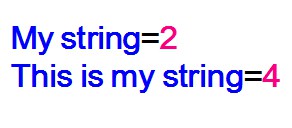 My string=2
This is my string=4